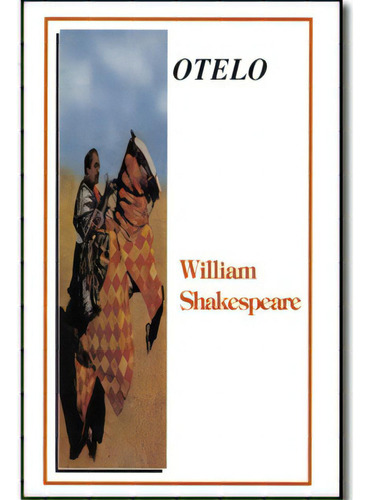 OTELO

William Shakespeare